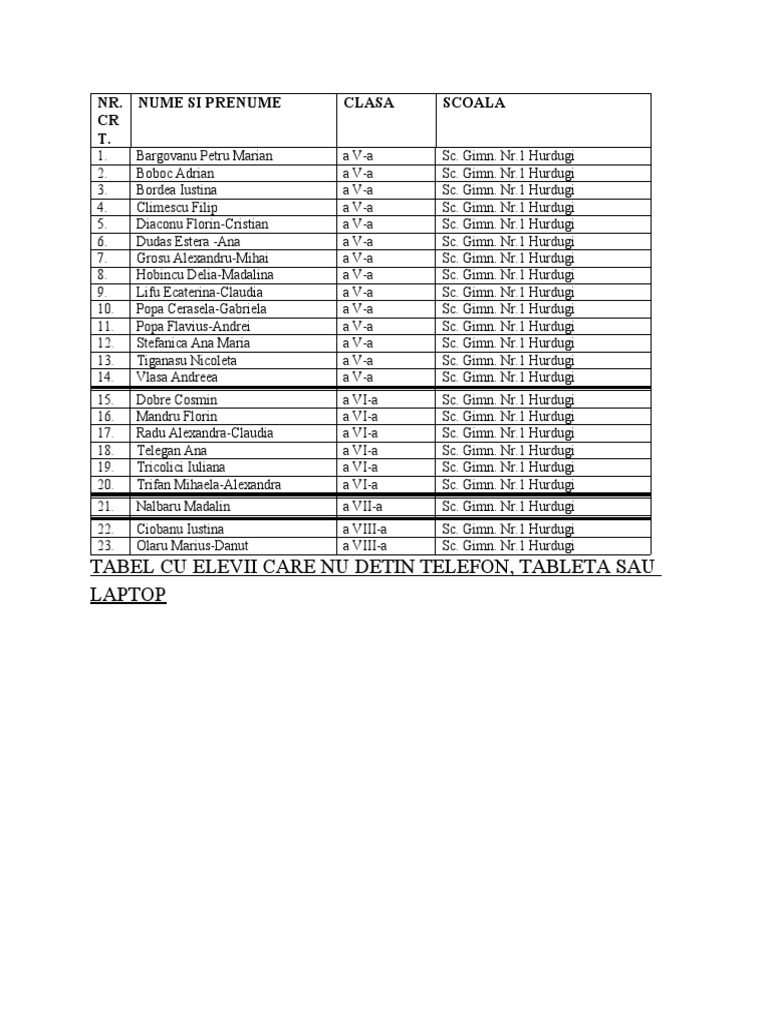 | NR. CR T. | NUME SI PRENUME | CLASA | SCOALA |
|---|---|---|---|
| 1. | Bargovanu Petru Marian | a V-a | Sc. Gimn. Nr.1 Hurdugi |
| 2. | Boboc Adrian | a V-a | Sc. Gimn. Nr.1 Hurdugi |
| 3. | Bordea Iustina | a V-a | Sc. Gimn. Nr.1 Hurdugi |
| 4. | Climescu Filip | a V-a | Sc. Gimn. Nr.1 Hurdugi |
| 5. | Diaconu Florin-Cristian | a V-a | Sc. Gimn. Nr.1 Hurdugi |
| 6. | Dudas Estera -Ana | a V-a | Sc. Gimn. Nr.1 Hurdugi |
| 7. | Grosu Alexandru-Mihai | a V-a | Sc. Gimn. Nr.1 Hurdugi |
| 8. | Hobincu Delia-Madalina | a V-a | Sc. Gimn. Nr.1 Hurdugi |
| 9. | Lifu Ecaterina-Claudia | a V-a | Sc. Gimn. Nr.1 Hurdugi |
| 10. | Popa Cerasela-Gabriela | a V-a | Sc. Gimn. Nr.1 Hurdugi |
| 11. | Popa Flavius-Andrei | a V-a | Sc. Gimn. Nr.1 Hurdugi |
| 12. | Stefanica Ana Maria | a V-a | Sc. Gimn. Nr.1 Hurdugi |
| 13. | Tiganasu Nicoleta | a V-a | Sc. Gimn. Nr.1 Hurdugi |
| 14. | Vlasa Andreea | a V-a | Sc. Gimn. Nr.1 Hurdugi |
| 15. | Dobre Cosmin | a VI-a | Sc. Gimn. Nr.1 Hurdugi |
| 16. | Mandru Florin | a VI-a | Sc. Gimn. Nr.1 Hurdugi |
| 17. | Radu Alexandra-Claudia | a VI-a | Sc. Gimn. Nr.1 Hurdugi |
| 18. | Telegan Ana | a VI-a | Sc. Gimn. Nr.1 Hurdugi |
| 19. | Tricolici Iuliana | a VI-a | Sc. Gimn. Nr.1 Hurdugi |
| 20. | Trifan Mihaela-Alexandra | a VI-a | Sc. Gimn. Nr.1 Hurdugi |
| 21. | Nalbaru Madalin | a VII-a | Sc. Gimn. Nr.1 Hurdugi |
| 22. | Ciobanu Iustina | a VIII-a | Sc. Gimn. Nr.1 Hurdugi |
| 23. | Olaru Marius-Danut | a VIII-a | Sc. Gimn. Nr.1 Hurdugi |

TABEL CU ELEVII CARE NU DETIN TELEFON, TABLETA SAU LAPTOP